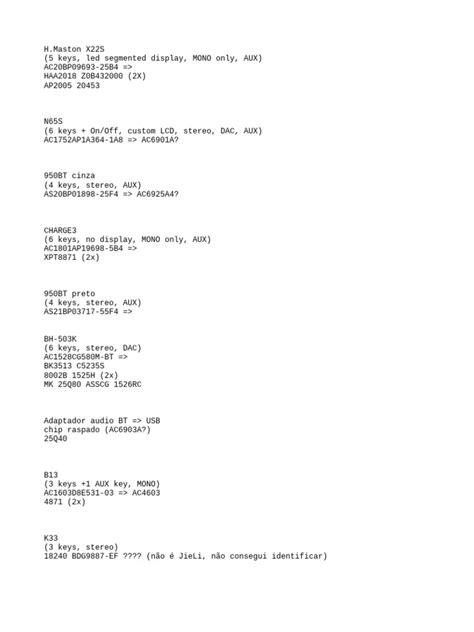 H.Maston X22S
(5 keys, led segmented display, MONO only, AUX)
AC20BP09693-25B4 =>
HAA2018 Z0B432000 (2X)
AP2005 20453

N65S
(6 keys + On/Off, custom LCD, stereo, DAC, AUX)
AC1752AP1A364-1A8 => AC6901A?

950BT cinza
(4 keys, stereo, AUX)
AS20BP01898-25F4 => AC6925A4?

CHARGE3
(6 keys, no display, MONO only, AUX)
AC1801AP19698-5B4 =>
XPT8871 (2x)

950BT preto
(4 keys, stereo, AUX)
AS21BP03717-55F4 =>

BH-503K
(6 keys, stereo, DAC)
AC1528CG580M-BT =>
BK3513 C5235S
8002B 1525H (2x)
MK 25Q80 ASSCG 1526RC

Adaptador audio BT => USB
chip raspado (AC6903A?)
25Q40

B13
(3 keys +1 AUX key, MONO)
AC1603D8E531-03 => AC4603
4871 (2x)

K33
(3 keys, stereo)
18240 BDG9887-EF ???? (não é JieLi, não consegui identificar)